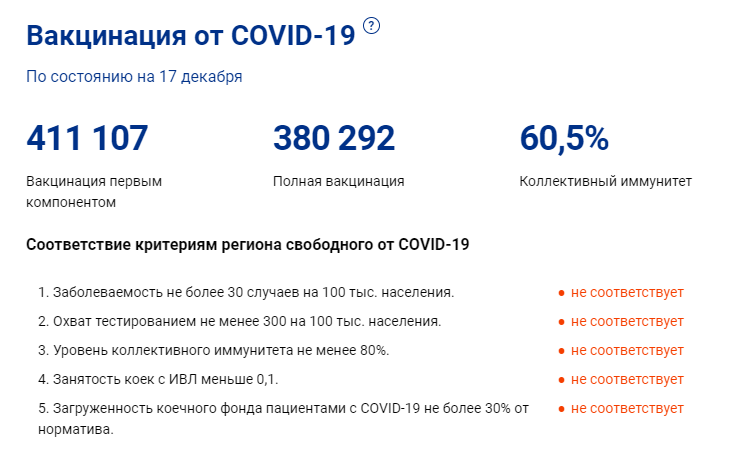 Вакцинация от COVID-19 ?

По состоянию на 17 декабря

411 107
Вакцинация первым компонентом

380 292
Полная вакцинация

60,5%
Коллективный иммунитет

Соответствие критериям региона свободного от COVID-19

1. Заболеваемость не более 30 случаев на 100 тыс. населения. ● не соответствует

2. Охват тестированием не менее 300 на 100 тыс. населения. ● не соответствует

3. Уровень коллективного иммунитета не менее 80%. ● не соответствует

4. Занятость коек с ИВЛ меньше 0,1. ● не соответствует

5. Загруженность коечного фонда пациентами с COVID-19 не более 30% от норматива. ● не соответствует